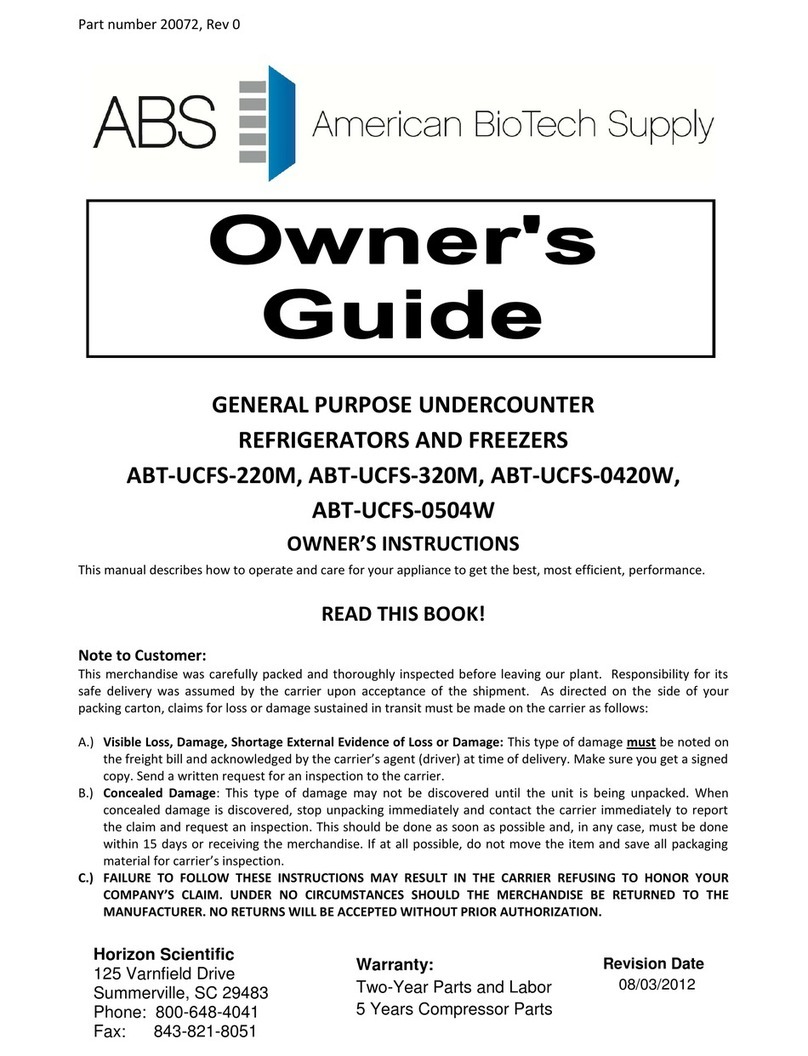 Part number 20072, Rev 0

ABS American BioTech Supply

Owner's Guide

GENERAL PURPOSE UNDERCOUNTER REFRIGERATORS AND FREEZERS
ABT-UCFS-220M, ABT-UCFS-320M, ABT-UCFS-0420W, ABT-UCFS-0504W
OWNER'S INSTRUCTIONS

This manual describes how to operate and care for your appliance to get the best, most efficient, performance.

READ THIS BOOK!

Note to Customer:
This merchandise was carefully packed and thoroughly inspected before leaving our plant. Responsibility for its safe delivery was assumed by the carrier upon acceptance of the shipment. As directed on the side of your packing carton, claims for loss or damage sustained in transit must be made on the carrier as follows:

A.) Visible Loss, Damage, Shortage External Evidence of Loss or Damage: This type of damage must be noted on the freight bill and acknowledged by the carrier's agent (driver) at time of delivery. Make sure you get a signed copy. Send a written request for an inspection to the carrier.
B.) Concealed Damage: This type of damage may not be discovered until the unit is being unpacked. When concealed damage is discovered, stop unpacking immediately and contact the carrier immediately to report the claim and request an inspection. This should be done as soon as possible and, in any case, must be done within 15 days or receiving the merchandise. If at all possible, do not move the item and save all packaging material for carrier's inspection.
C.) FAILURE TO FOLLOW THESE INSTRUCTIONS MAY RESULT IN THE CARRIER REFUSING TO HONOR YOUR COMPANY'S CLAIM. UNDER NO CIRCUMSTANCES SHOULD THE MERCHANDISE BE RETURNED TO THE MANUFACTURER. NO RETURNS WILL BE ACCEPTED WITHOUT PRIOR AUTHORIZATION.

Horizon Scientific
125 Varnfield Drive
Summerville, SC 29483
Phone: 800-648-4041
Fax: 843-821-8051

Warranty:
Two-Year Parts and Labor
5 Years Compressor Parts

Revision Date
08/03/2012